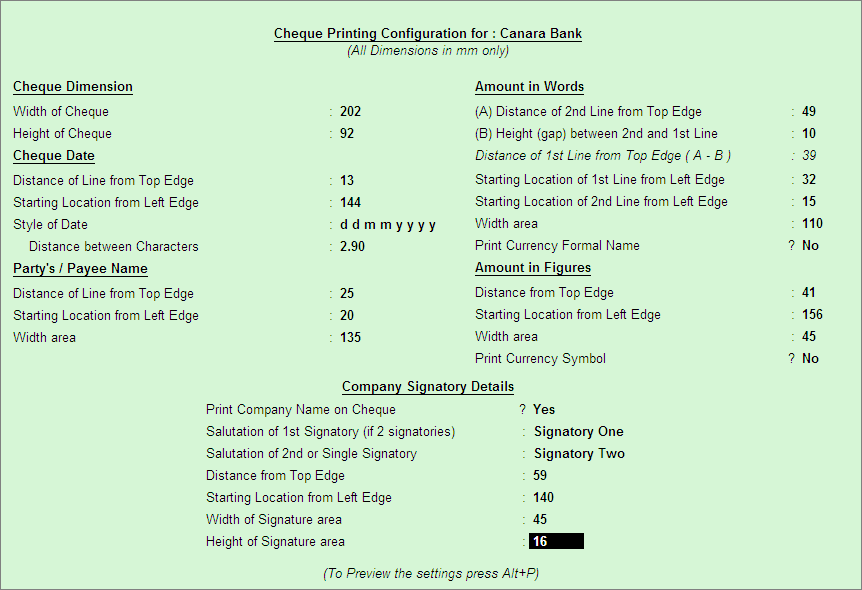 Cheque Printing Configuration for : Canara Bank
(All Dimensions in mm only)

Cheque Dimension
Width of Cheque : 202
Height of Cheque : 92

Cheque Date
Distance of Line from Top Edge : 13
Starting Location from Left Edge : 144
Style of Date : d d m m y y y y
Distance between Characters : 2.90

Party's / Payee Name
Distance of Line from Top Edge : 25
Starting Location from Left Edge : 20
Width area : 135

Amount in Words
(A) Distance of 2nd Line from Top Edge : 49
(B) Height (gap) between 2nd and 1st Line : 10
Distance of 1st Line from Top Edge ( A - B ) : 39
Starting Location of 1st Line from Left Edge : 32
Starting Location of 2nd Line from Left Edge : 15
Width area : 110
Print Currency Formal Name ? No

Amount in Figures
Distance from Top Edge : 41
Starting Location from Left Edge : 156
Width area : 45
Print Currency Symbol ? No

Company Signatory Details
Print Company Name on Cheque ? Yes
Salutation of 1st Signatory (if 2 signatories) : Signatory One
Salutation of 2nd or Single Signatory : Signatory Two
Distance from Top Edge : 59
Starting Location from Left Edge : 140
Width of Signature area : 45
Height of Signature area : 16

(To Preview the settings press Alt+P)